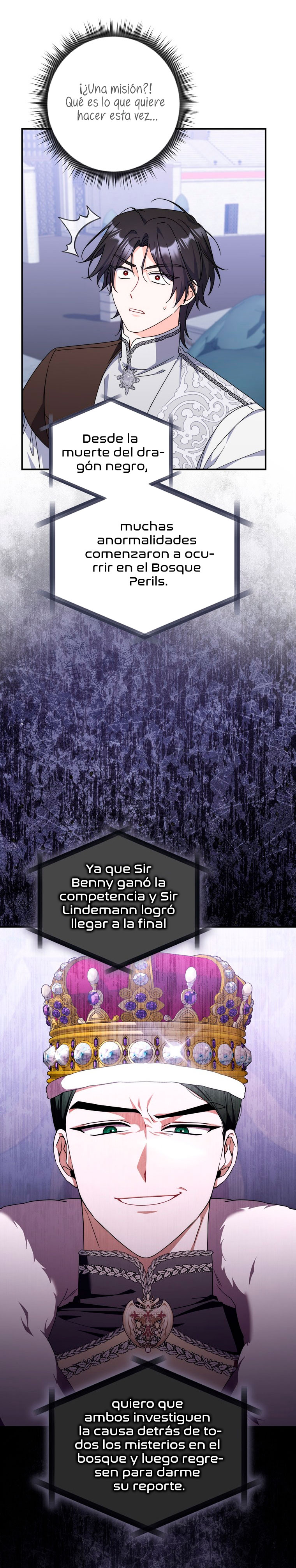 ¡¿Una misión?! Qué es lo que quiere hacer esta vez...

Desde la muerte del dragón negro,

muchas anormalidades comenzaron a ocurrir en el Bosque Perils.

Ya que Sir Benny ganó la competencia y Sir Lindemann logró llegar a la final

quiero que ambos investiguen la causa detrás de todos los misterios en el bosque y luego regresen para darme su reporte.